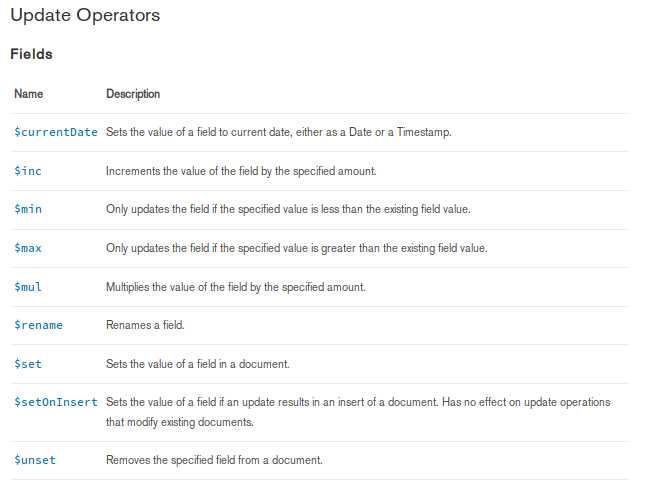 Update Operators

Fields

| Name | Description |
|---|---|
| \$currentDate | Sets the value of a field to current date, either as a Date or a Timestamp. |
| \$inc | Increments the value of the field by the specified amount. |
| \$min | Only updates the field if the specified value is less than the existing field value. |
| \$max | Only updates the field if the specified value is greater than the existing field value. |
| \$mul | Multiplies the value of the field by the specified amount. |
| \$rename | Renames a field. |
| \$set | Sets the value of a field in a document. |
| \$setOnInsert | Sets the value of a field if an update results in an insert of a document. Has no effect on update operations that modify existing documents. |
| \$unset | Removes the specified field from a document. |